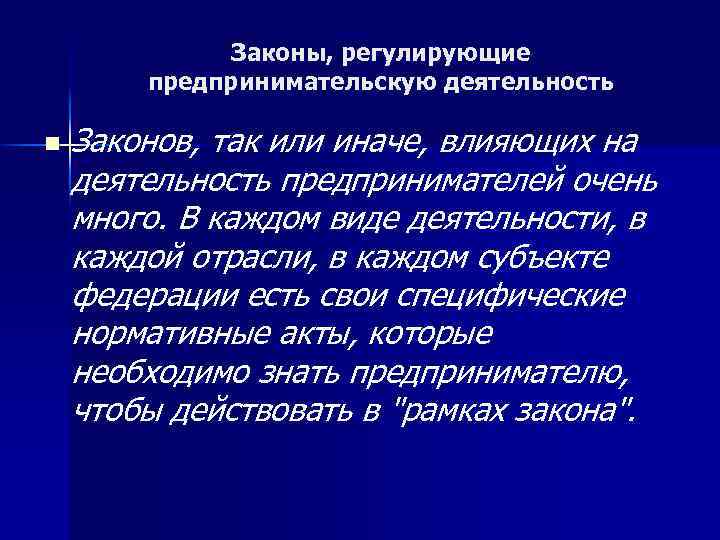 Законы, регулирующие предпринимательскую деятельность

Законов, так или иначе, влияющих на деятельность предпринимателей очень много. В каждом виде деятельности, в каждой отрасли, в каждом субъекте федерации есть свои специфические нормативные акты, которые необходимо знать предпринимателю, чтобы действовать в "рамках закона".